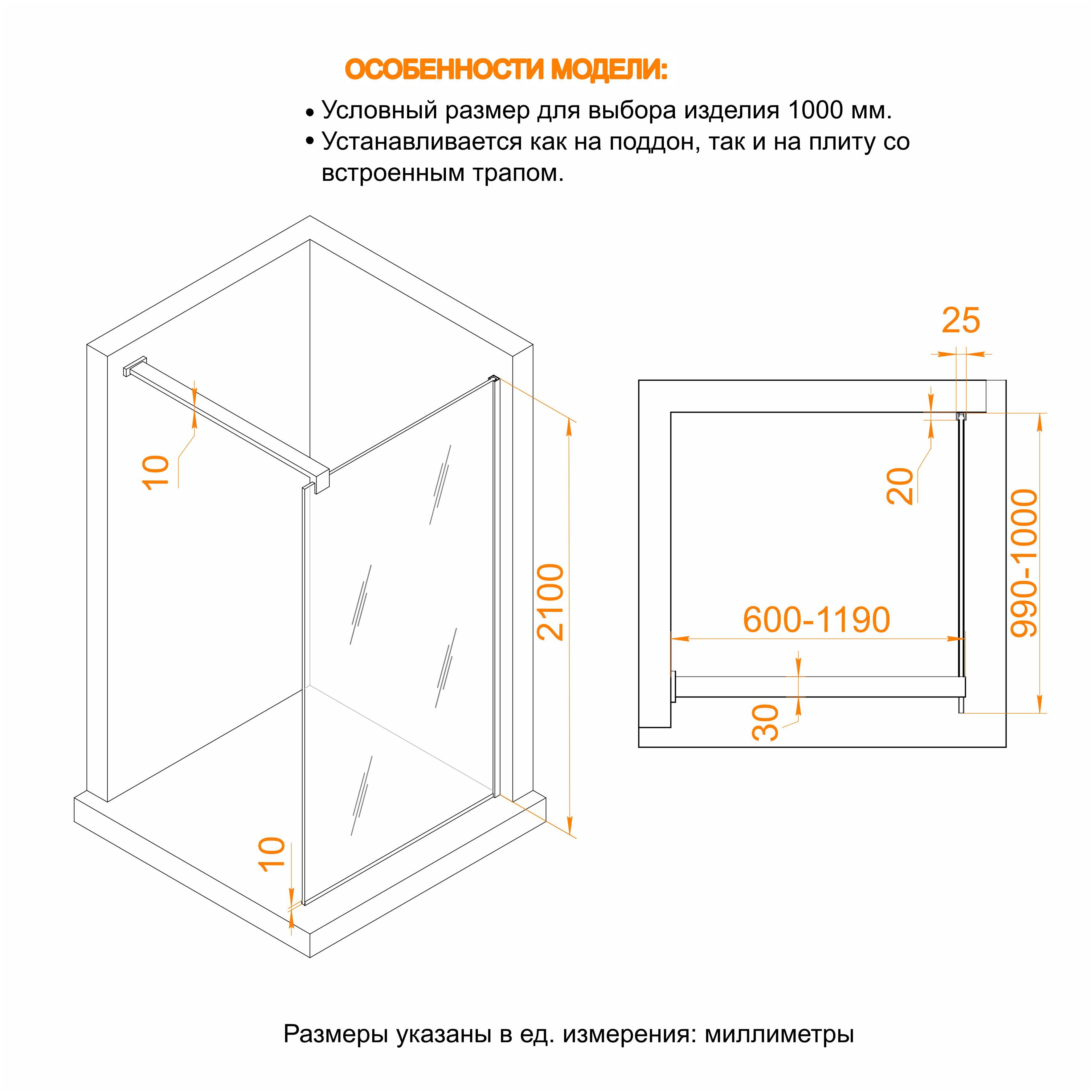 ОСОБЕННОСТИ МОДЕЛИ:

• Условный размер для выбора изделия 1000 мм.
• Устанавливается как на поддон, так и на плиту со встроенным трапом.

10

2100

10

25

20

990-1000

600-1190

30

Размеры указаны в ед. измерения: миллиметры